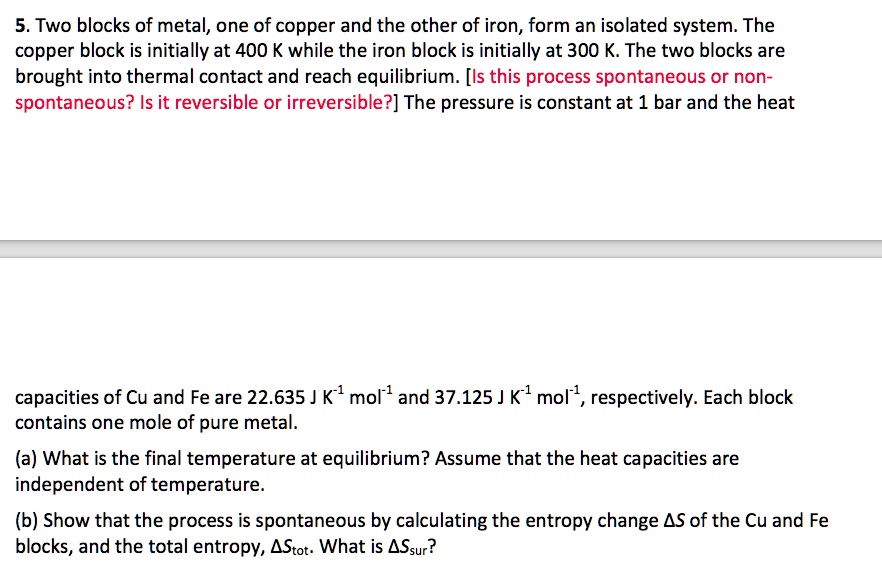 5. Two blocks of metal, one of copper and the other of iron, form an isolated system. The copper block is initially at 400 K while the iron block is initially at 300 K. The two blocks are brought into thermal contact and reach equilibrium. [Is this process spontaneous or non-spontaneous? Is it reversible or irreversible?] The pressure is constant at 1 bar and the heat

capacities of Cu and Fe are 22.635 J $K^{-1}$ $mol^{-1}$ and 37.125 J $K^{-1}$ $mol^{-1}$, respectively. Each block contains one mole of pure metal.

(a) What is the final temperature at equilibrium? Assume that the heat capacities are independent of temperature.

(b) Show that the process is spontaneous by calculating the entropy change $\Delta S$ of the Cu and Fe blocks, and the total entropy, $\Delta S_{tot}$. What is $\Delta S_{sur}$?